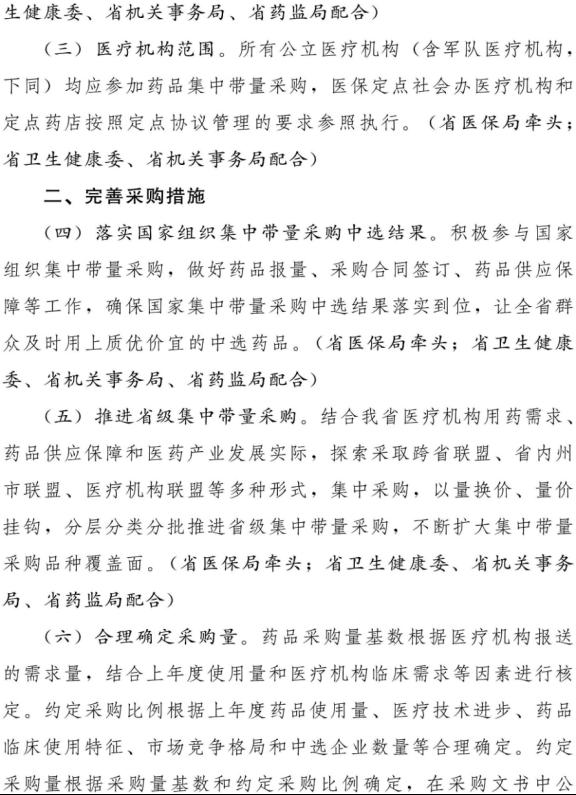 生健康委、省机关事务局、省药监局配合）

（三）医疗机构范围。所有公立医疗机构（含军队医疗机构，下同）均应参加药品集中带量采购，医保定点社会办医疗机构和定点药店按照定点协议管理的要求参照执行。（省医保局牵头；省卫生健康委、省机关事务局配合）

二、完善采购措施

（四）落实国家组织集中带量采购中选结果。积极参与国家组织集中带量采购，做好药品报量、采购合同签订、药品供应保障等工作，确保国家集中带量采购中选结果落实到位，让全省群众及时用上质优价宜的中选药品。（省医保局牵头；省卫生健康委、省机关事务局、省药监局配合）

（五）推进省级集中带量采购。结合我省医疗机构用药需求、药品供应保障和医药产业发展实际，探索采取跨省联盟、省内州市联盟、医疗机构联盟等多种形式，集中采购，以量换价、量价挂钩，分层分类分批推进省级集中带量采购，不断扩大集中带量采购品种覆盖面。（省医保局牵头；省卫生健康委、省机关事务局、省药监局配合）

（六）合理确定采购量。药品采购量基数根据医疗机构报送的需求量，结合上年度使用量和医疗机构临床需求等因素进行核定。约定采购比例根据上年度药品使用量、医疗技术进步、药品临床使用特征、市场竞争格局和中选企业数量等合理确定。约定采购量根据采购量基数和约定采购比例确定，在采购文书中公